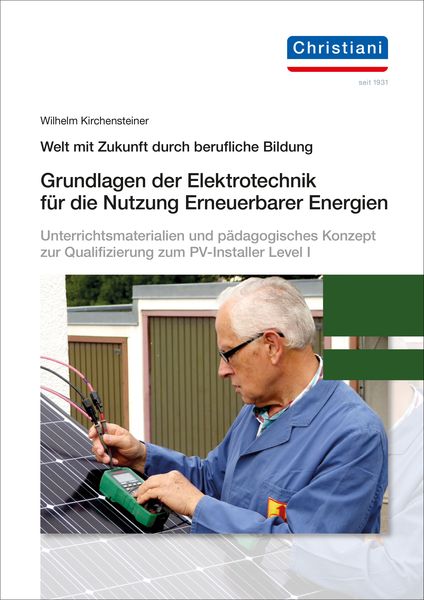 Christiani

seit 1931

Wilhelm Kirchensteiner

Welt mit Zukunft durch berufliche Bildung

Grundlagen der Elektrotechnik für die Nutzung Erneuerbarer Energien

Unterrichtsmaterialien und pädagogisches Konzept zur Qualifizierung zum PV-Installer Level I